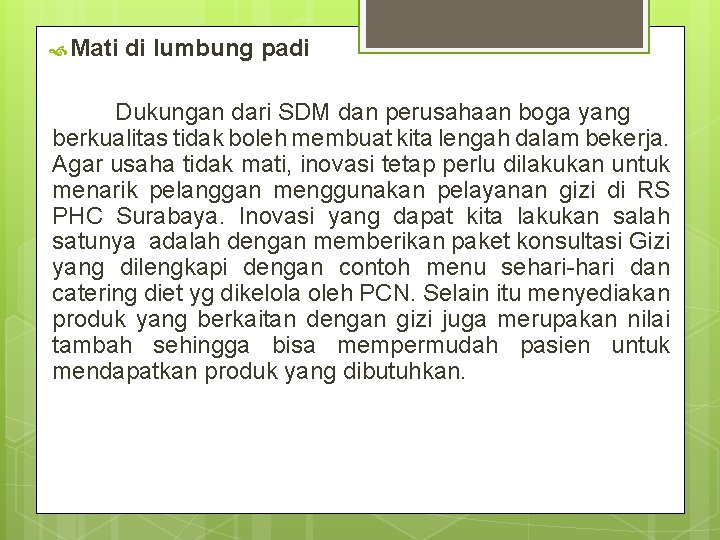 Mati di lumbung padi

Dukungan dari SDM dan perusahaan boga yang berkualitas tidak boleh membuat kita lengah dalam bekerja. Agar usaha tidak mati, inovasi tetap perlu dilakukan untuk menarik pelanggan menggunakan pelayanan gizi di RS PHC Surabaya. Inovasi yang dapat kita lakukan salah satunya adalah dengan memberikan paket konsultasi Gizi yang dilengkapi dengan contoh menu sehari-hari dan catering diet yg dikelola oleh PCN. Selain itu menyediakan produk yang berkaitan dengan gizi juga merupakan nilai tambah sehingga bisa mempermudah pasien untuk mendapatkan produk yang dibutuhkan.